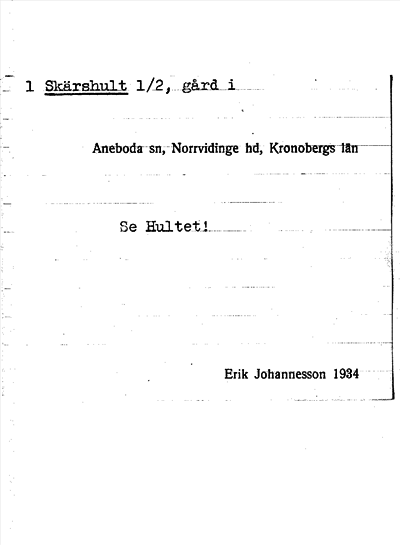 1 Skärshult 1/2, gård i

Aneboda sn, Norrvidinge hd, Kronobergs län

Se Hultet!

Erik Johannesson 1934